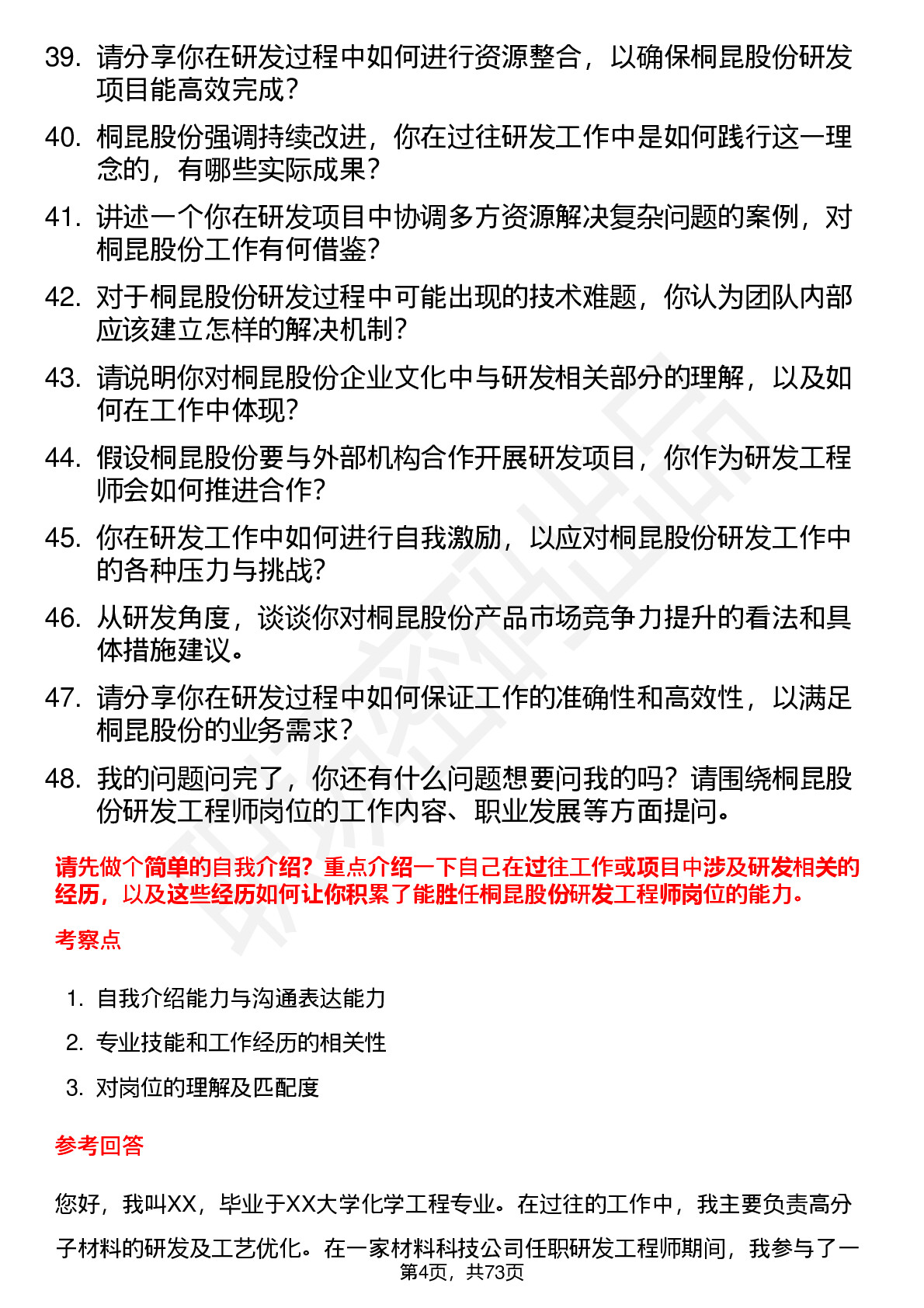 39. 请分享你在研发过程中如何进行资源整合，以确保桐昆股份研发项目能高效完成？

40. 桐昆股份强调持续改进，你在过往研发工作中是如何践行这一理念的，有哪些实际成果？

41. 讲述一个你在研发项目中协调多方资源解决复杂问题的案例，对桐昆股份工作有何借鉴？

42. 对于桐昆股份研发过程中可能出现的技术难题，你认为团队内部应该建立怎样的解决机制？

43. 请说明你对桐昆股份企业文化中与研发相关部分的理解，以及如何在工作中体现？

44. 假设桐昆股份要与外部机构合作开展研发项目，你作为研发工程师会如何推进合作？

45. 你在研发工作中如何进行自我激励，以应对桐昆股份研发工作中的各种压力与挑战？

46. 从研发角度，谈谈你对桐昆股份产品市场竞争力提升的看法和具体措施建议。

47. 请分享你在研发过程中如何保证工作的准确性和高效性，以满足桐昆股份的业务需求？

48. 我的问题问完了，你还有什么问题想要问我的吗？请围绕桐昆股份研发工程师岗位的工作内容、职业发展等方面提问。

请先做个简单的自我介绍？重点介绍一下自己在过往工作或项目中涉及研发相关的经历，以及这些经历如何让你积累了能胜任桐昆股份研发工程师岗位的能力。

考察点

1. 自我介绍能力与沟通表达能力
2. 专业技能和工作经历的相关性
3. 对岗位的理解及匹配度

参考回答

您好，我叫XX，毕业于XX大学化学工程专业。在过往的工作中，我主要负责高分子材料的研发及工艺优化。在一家材料科技公司任职研发工程师期间，我参与了一

第4页，共73页